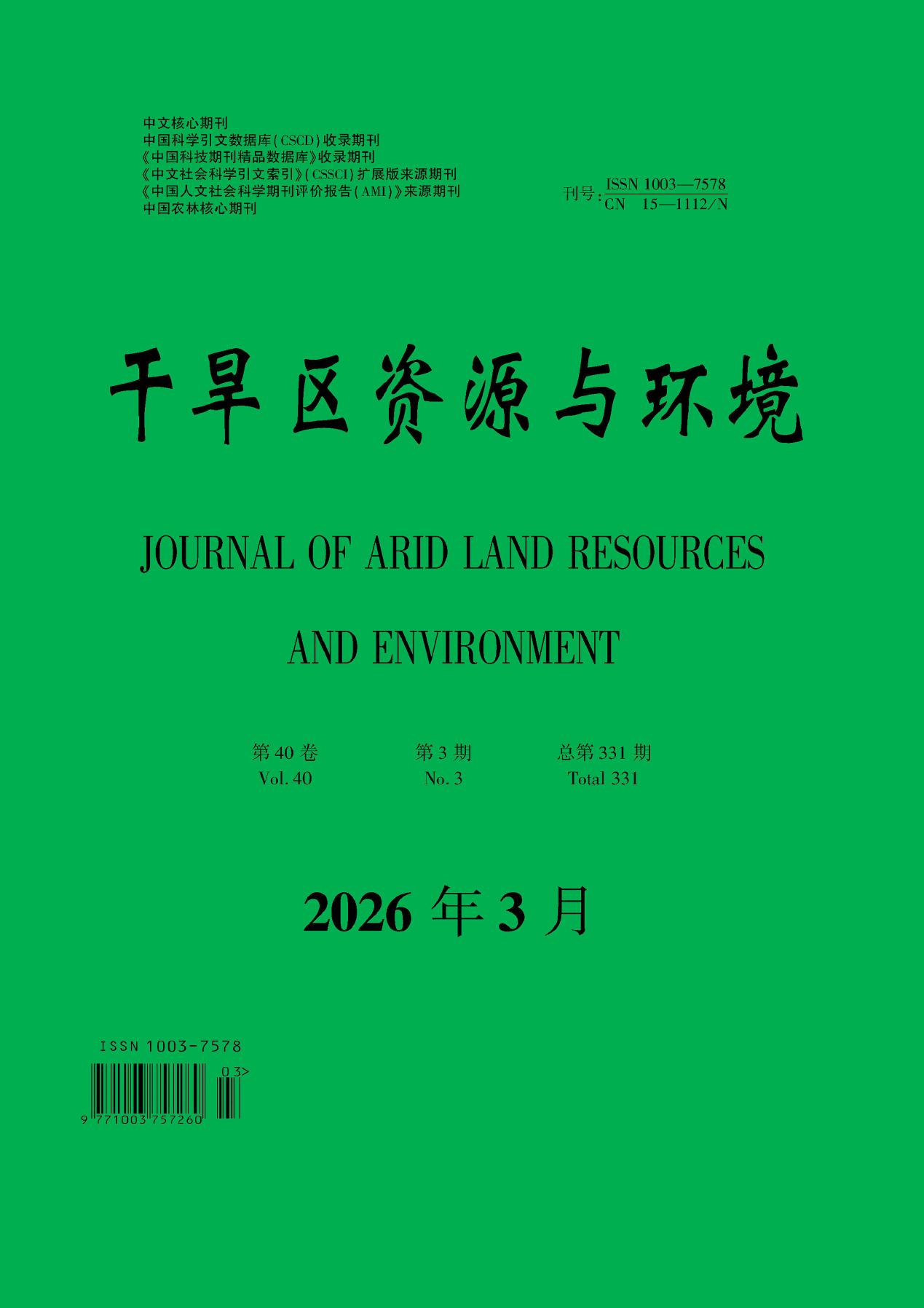 中文核心期刊
中国科学引文数据库(CSCD)收录期刊
《中国科技期刊精品数据库》收录期刊
《中文社会科学引文索引》(CSSCI)扩展版来源期刊
《中国人文社会科学期刊评价报告(AMI)》来源期刊
中国农林核心期刊

刊号:ISSN 1003—7578
CN 15—1112/N

干旱区资源与环境

JOURNAL OF ARID LAND RESOURCES

AND ENVIRONMENT

第40卷 第3期 总第331期
Vol. 40 No. 3 Total 331

2026年3月

ISSN 1003-7578
03>
9 771003 757260